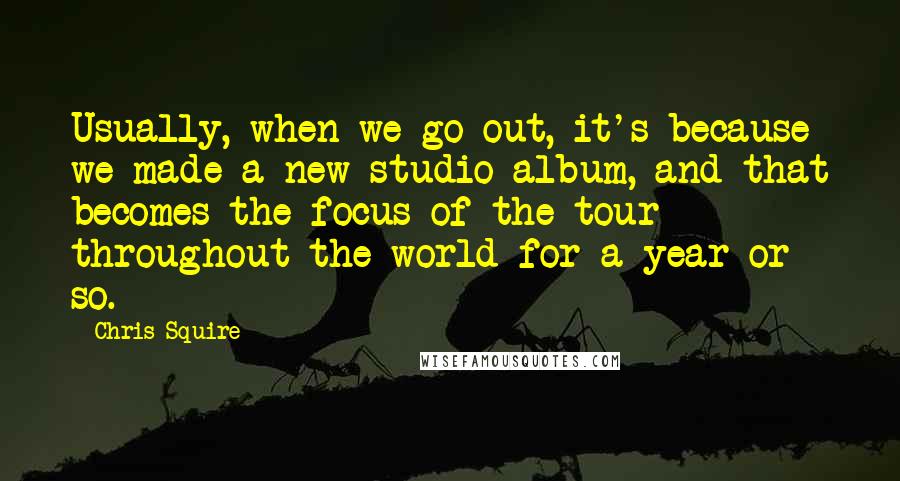 Usually, when we go out, it's because we made a new studio album, and that becomes the focus of the tour throughout the world for a year or so.

Chris Squire

WISEFAMOUSQUOTES.COM